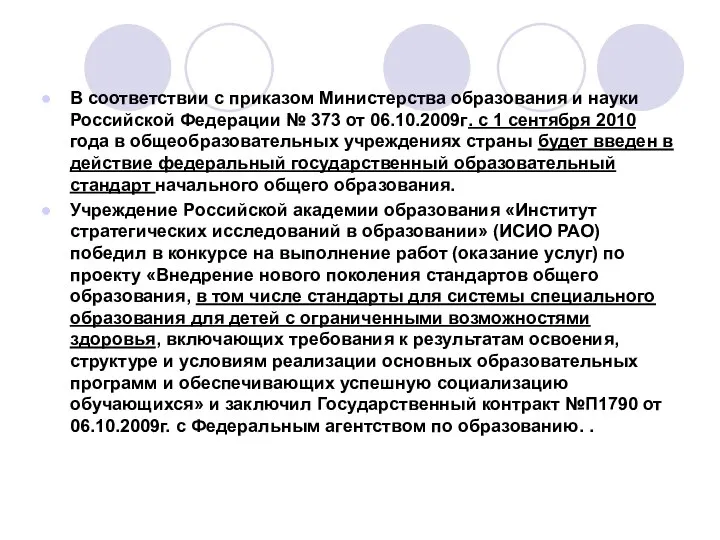 В соответствии с приказом Министерства образования и науки Российской Федерации № 373 от 06.10.2009г. с 1 сентября 2010 года в общеобразовательных учреждениях страны будет введен в действие федеральный государственный образовательный стандарт начального общего образования.

Учреждение Российской академии образования «Институт стратегических исследований в образовании» (ИСИО РАО) победил в конкурсе на выполнение работ (оказание услуг) по проекту «Внедрение нового поколения стандартов общего образования, в том числе стандарты для системы специального образования для детей с ограниченными возможностями здоровья, включающих требования к результатам освоения, структуре и условиям реализации основных образовательных программ и обеспечивающих успешную социализацию обучающихся» и заключил Государственный контракт №П1790 от 06.10.2009г. с Федеральным агентством по образованию. .